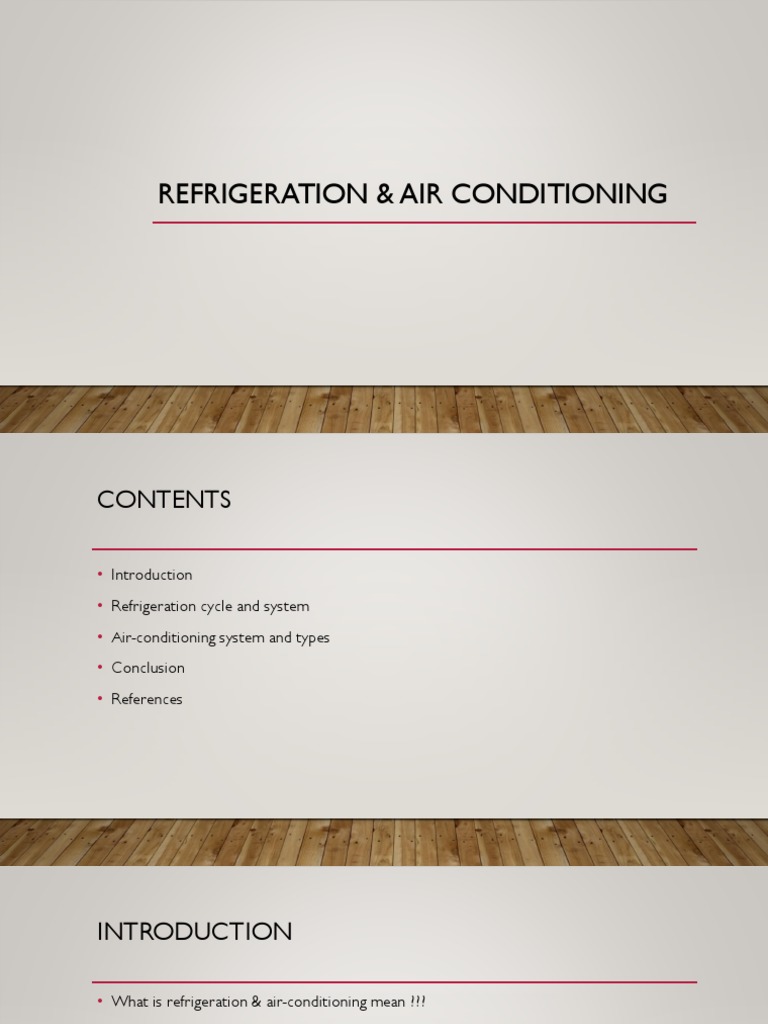 REFRIGERATION & AIR CONDITIONING

CONTENTS

• Introduction
• Refrigeration cycle and system
• Air-conditioning system and types
• Conclusion
• References

INTRODUCTION

• What is refrigeration & air-conditioning mean !!!